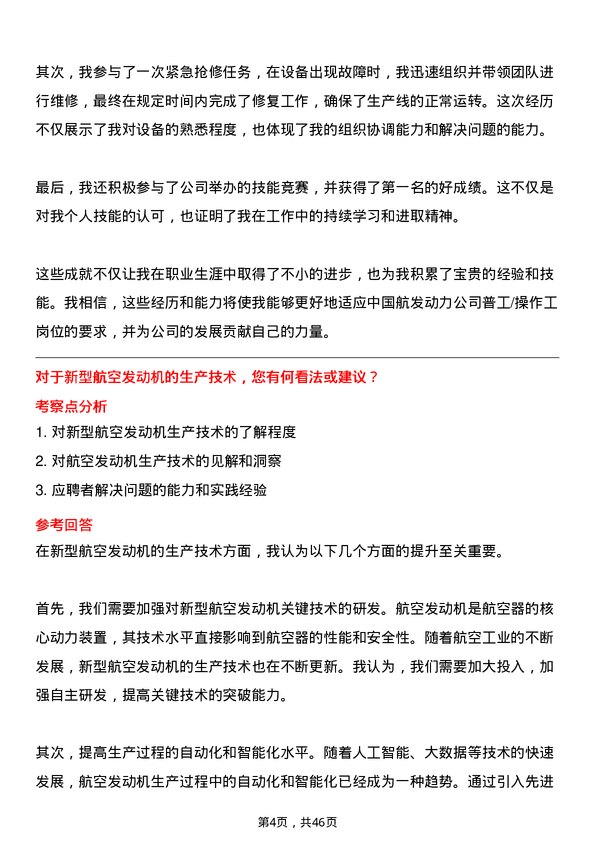 其次，我参与了一次紧急抢修任务，在设备出现故障时，我迅速组织并带领团队进行维修，最终在规定时间内完成了修复工作，确保了生产线的正常运转。这次经历不仅展示了我对设备的熟悉程度，也体现了我的组织协调能力和解决问题的能力。

最后，我还积极参与了公司举办的技能竞赛，并获得了第一名的好成绩。这不仅是对我个人技能的认可，也证明了我在工作中的持续学习和进取精神。

这些成就不仅让我在职业生涯中取得了不小的进步，也为我积累了宝贵的经验和技能。我相信，这些经历和能力将使我能够更好地适应中国航发动力公司普工/操作工岗位的要求，并为公司的发展贡献自己的力量。

对于新型航空发动机的生产技术，您有何看法或建议？

考察点分析

1. 对新型航空发动机生产技术的了解程度
2. 对航空发动机生产技术的见解和洞察
3. 应聘者解决问题的能力和实践经验

参考回答

在新型航空发动机的生产技术方面，我认为以下几个方面的提升至关重要。

首先，我们需要加强对新型航空发动机关键技术的研发。航空发动机是航空器的核心动力装置，其技术水平直接影响到航空器的性能和安全性。随着航空工业的不断发展，新型航空发动机的生产技术也在不断更新。我认为，我们需要加大投入，加强自主研发，提高关键技术的突破能力。

其次，提高生产过程的自动化和智能化水平。随着人工智能、大数据等技术的快速发展，航空发动机生产过程中的自动化和智能化已经成为一种趋势。通过引入先进

第4页，共46页